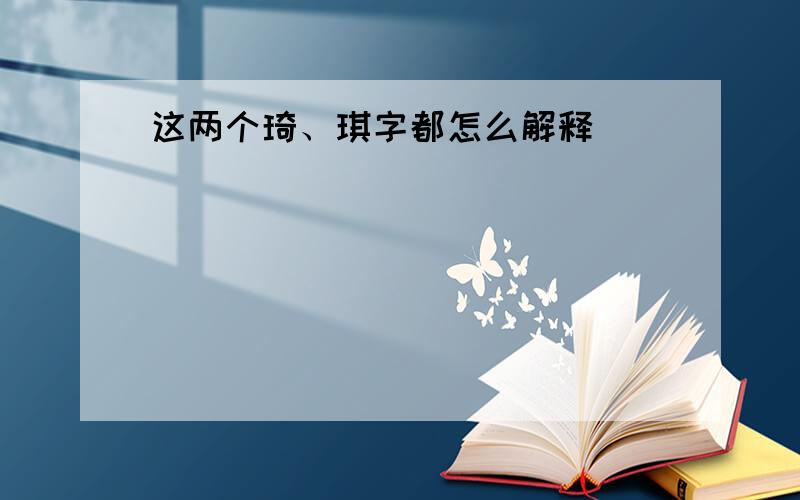 这两个琦、琪字都怎么解释